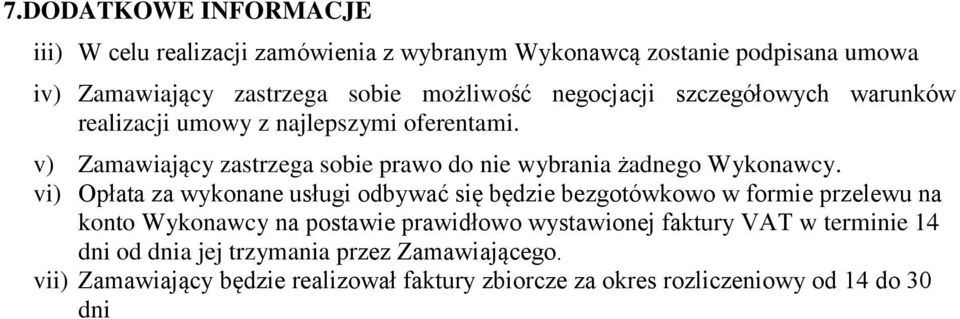 7.DODATKOWE INFORMACJE

iii) W celu realizacji zamówienia z wybranym Wykonawcą zostanie podpisana umowa

iv) Zamawiający zastrzega sobie możliwość negocjacji szczegółowych warunków realizacji umowy z najlepszymi oferentami.

v) Zamawiający zastrzega sobie prawo do nie wybrania żadnego Wykonawcy.

vi) Opłata za wykonane usługi odbywać się będzie bezgotówkowo w formie przelewu na konto Wykonawcy na postawie prawidłowo wystawionej faktury VAT w terminie 14 dni od dnia jej trzymania przez Zamawiającego.

vii) Zamawiający będzie realizował faktury zbiorcze za okres rozliczeniowy od 14 do 30 dni